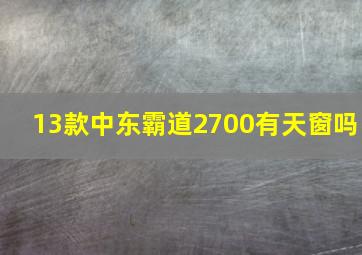 13款中东霸道2700有天窗吗